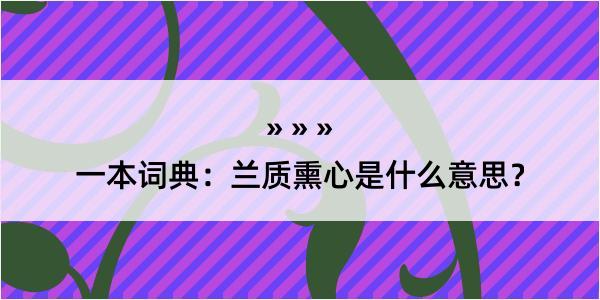 » » »
一本词典：兰质熏心是什么意思？